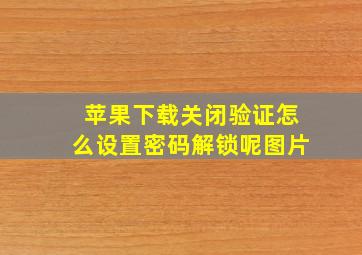 苹果下载关闭验证怎么设置密码解锁呢图片